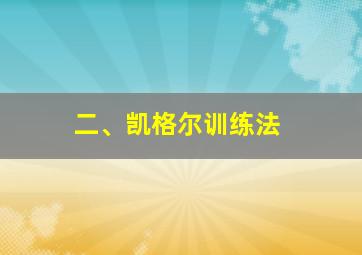 二、凯格尔训练法